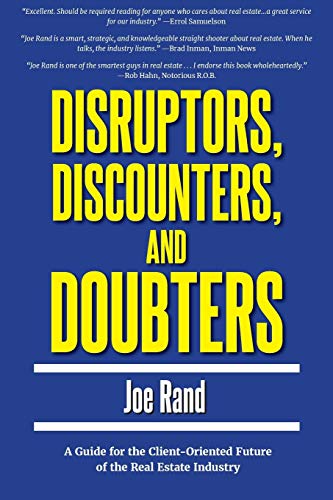 "Excellent. Should be required reading for anyone who cares about real estate...a great service for our industry." —Errol Samuelson

"Joe Rand is a smart, strategic, and knowledgeable straight shooter about real estate. When he talks, the industry listens." —Brad Inman, Inman News

"Joe Rand is one of the smartest guys in real estate . . . I endorse this book wholeheartedly." —Rob Hahn, Notorious R.O.B.

DISRUPTORS, DISCOUNTERS, AND DOUBTERS

Joe Rand

A Guide for the Client-Oriented Future of the Real Estate Industry